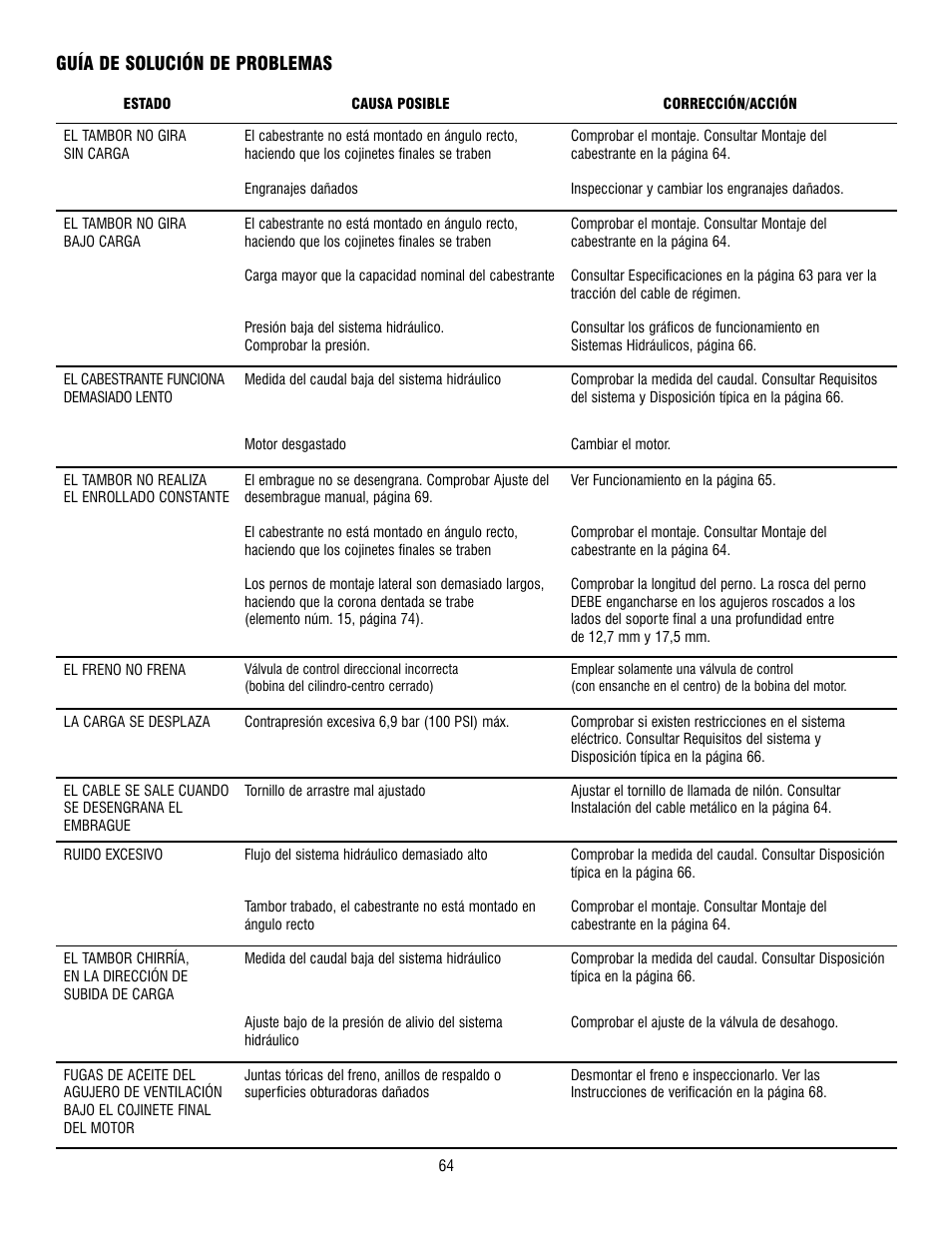 GUÍA DE SOLUCIÓN DE PROBLEMAS

| ESTADO | CAUSA POSIBLE | CORRECCIÓN/ACCIÓN |
|---|---|---|
| EL TAMBOR NO GIRA SIN CARGA | El cabestrante no está montado en ángulo recto, haciendo que los cojinetes finales se traben | Comprobar el montaje. Consultar Montaje del cabestrante en la página 64. |
| | Engranajes dañados | Inspeccionar y cambiar los engranajes dañados. |
| EL TAMBOR NO GIRA BAJO CARGA | El cabestrante no está montado en ángulo recto, haciendo que los cojinetes finales se traben | Comprobar el montaje. Consultar Montaje del cabestrante en la página 64. |
| | Carga mayor que la capacidad nominal del cabestrante | Consultar Especificaciones en la página 63 para ver la tracción del cable de régimen. |
| | Presión baja del sistema hidráulico. Comprobar la presión. | Consultar los gráficos de funcionamiento en Sistemas Hidráulicos, página 66. |
| EL CABESTRANTE FUNCIONA DEMASIADO LENTO | Medida del caudal baja del sistema hidráulico | Comprobar la medida del caudal. Consultar Requisitos del sistema y Disposición típica en la página 66. |
| | Motor desgastado | Cambiar el motor. |
| EL TAMBOR NO REALIZA EL ENROLLADO CONSTANTE | El embrague no se desengrana. Comprobar Ajuste del desembrague manual, página 69. | Ver Funcionamiento en la página 65. |
| | El cabestrante no está montado en ángulo recto, haciendo que los cojinetes finales se traben | Comprobar el montaje. Consultar Montaje del cabestrante en la página 64. |
| | Los pernos de montaje lateral son demasiado largos, haciendo que la corona dentada se trabe (elemento núm. 15, página 74). | Comprobar la longitud del perno. La rosca del perno DEBE engancharse en los agujeros roscados a los lados del soporte final a una profundidad entre de 12,7 mm y 17,5 mm. |
| EL FRENO NO FRENA | Válvula de control direccional incorrecta (bobina del cilindro-centro cerrado) | Emplear solamente una válvula de control (con ensanche en el centro) de la bobina del motor. |
| LA CARGA SE DESPLAZA | Contrapresión excesiva 6,9 bar (100 PSI) máx. | Comprobar si existen restricciones en el sistema eléctrico. Consultar Requisitos del sistema y Disposición típica en la página 66. |
| EL CABLE SE SALE CUANDO SE DESENGRANA EL EMBRAGUE | Tornillo de arrastre mal ajustado | Ajustar el tornillo de llamada de nilón. Consultar Instalación del cable metálico en la página 64. |
| RUIDO EXCESIVO | Flujo del sistema hidráulico demasiado alto | Comprobar la medida del caudal. Consultar Disposición típica en la página 66. |
| | Tambor trabado, el cabestrante no está montado en ángulo recto | Comprobar el montaje. Consultar Montaje del cabestrante en la página 64. |
| EL TAMBOR CHIRRÍA, EN LA DIRECCIÓN DE SUBIDA DE CARGA | Medida del caudal baja del sistema hidráulico | Comprobar la medida del caudal. Consultar Disposición típica en la página 66. |
| | Ajuste bajo de la presión de alivio del sistema hidráulico | Comprobar el ajuste de la válvula de desahogo. |
| FUGAS DE ACEITE DEL AGUJERO DE VENTILACIÓN BAJO EL COJINETE FINAL DEL MOTOR | Juntas tóricas del freno, anillos de respaldo o superficies obturadoras dañados | Desmontar el freno e inspeccionarlo. Ver las Instrucciones de verificación en la página 68. |

64